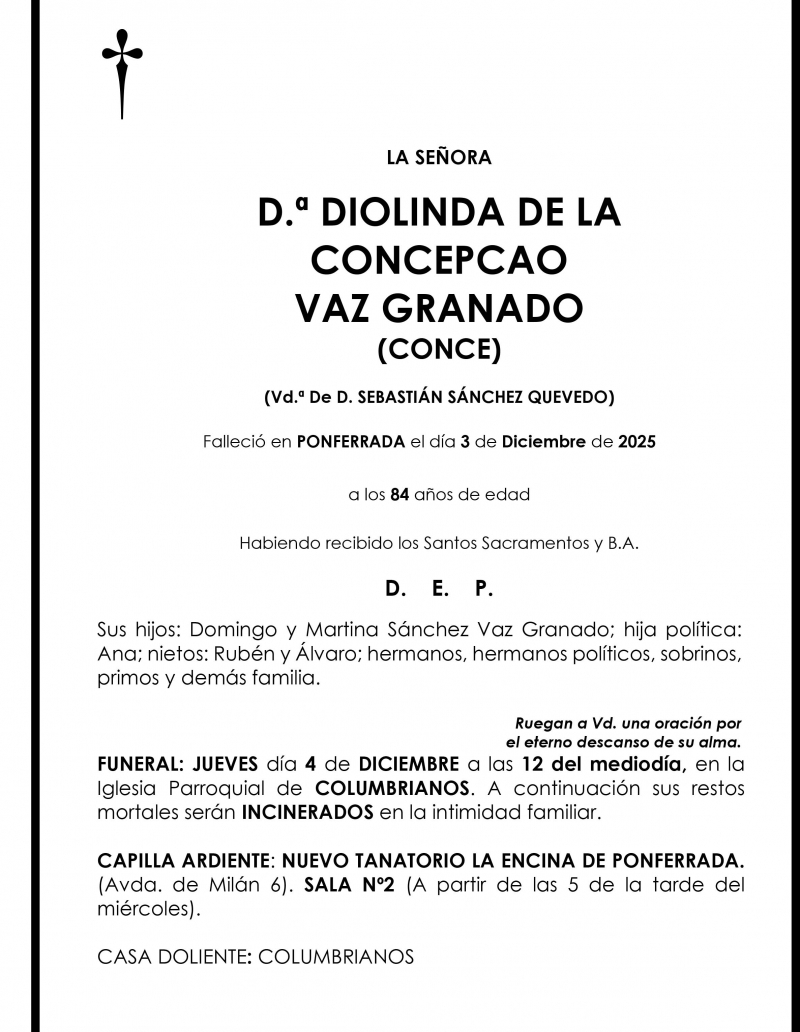 LA SEÑORA

D.ª DIOLINDA DE LA CONCEPCAO VAZ GRANADO
(CONCE)

(Vd.ª De D. SEBASTIÁN SÁNCHEZ QUEVEDO)

Falleció en PONFERRADA el día 3 de Diciembre de 2025

a los 84 años de edad

Habiendo recibido los Santos Sacramentos y B.A.

D. E. P.

Sus hijos: Domingo y Martina Sánchez Vaz Granado; hija política: Ana; nietos: Rubén y Álvaro; hermanos, hermanos políticos, sobrinos, primos y demás familia.

Ruegan a Vd. una oración por el eterno descanso de su alma.

FUNERAL: JUEVES día 4 de DICIEMBRE a las 12 del mediodía, en la Iglesia Parroquial de COLUMBRIANOS. A continuación sus restos mortales serán INCINERADOS en la intimidad familiar.

CAPILLA ARDIENTE: NUEVO TANATORIO LA ENCINA DE PONFERRADA. (Avda. de Milán 6). SALA Nº2 (A partir de las 5 de la tarde del miércoles).

CASA DOLIENTE: COLUMBRIANOS